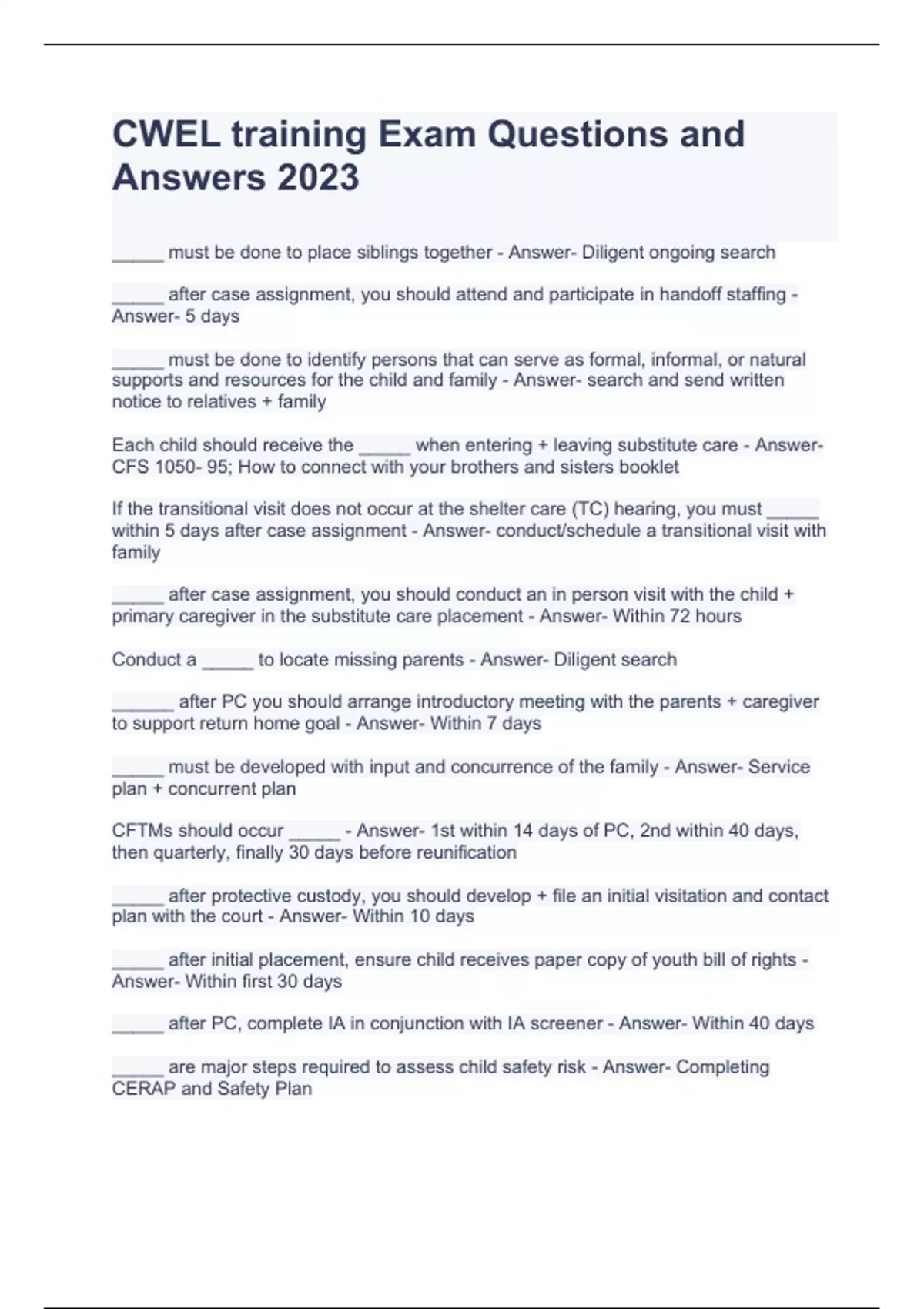 CWEL training Exam Questions and Answers 2023

_____ must be done to place siblings together - Answer- Diligent ongoing search

_____ after case assignment, you should attend and participate in handoff staffing - Answer- 5 days

_____ must be done to identify persons that can serve as formal, informal, or natural supports and resources for the child and family - Answer- search and send written notice to relatives + family

Each child should receive the _____ when entering + leaving substitute care - Answer- CFS 1050- 95; How to connect with your brothers and sisters booklet

If the transitional visit does not occur at the shelter care (TC) hearing, you must _____ within 5 days after case assignment - Answer- conduct/schedule a transitional visit with family

_____ after case assignment, you should conduct an in person visit with the child + primary caregiver in the substitute care placement - Answer- Within 72 hours

Conduct a _____ to locate missing parents - Answer- Diligent search

______ after PC you should arrange introductory meeting with the parents + caregiver to support return home goal - Answer- Within 7 days

_____ must be developed with input and concurrence of the family - Answer- Service plan + concurrent plan

CFTMs should occur _____ - Answer- 1st within 14 days of PC, 2nd within 40 days, then quarterly, finally 30 days before reunification

_____ after protective custody, you should develop + file an initial visitation and contact plan with the court - Answer- Within 10 days

_____ after initial placement, ensure child receives paper copy of youth bill of rights - Answer- Within first 30 days

_____ after PC, complete IA in conjunction with IA screener - Answer- Within 40 days

_____ are major steps required to assess child safety risk - Answer- Completing CERAP and Safety Plan